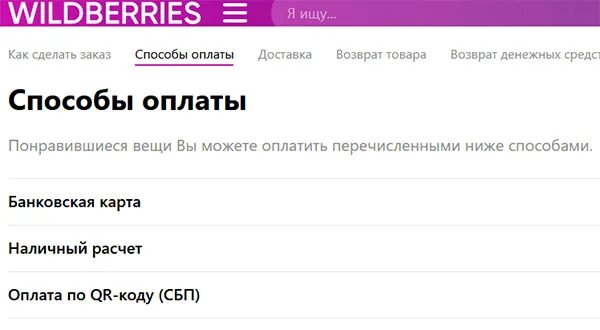 WILDBERRIES

Я ищу...

Как сделать заказ Способы оплаты Доставка Возврат товара Возврат денежных средст

Способы оплаты

Понравившиеся вещи Вы можете оплатить перечисленными ниже способами.

Банковская карта

Наличный расчет

Оплата по QR-коду (СБП)